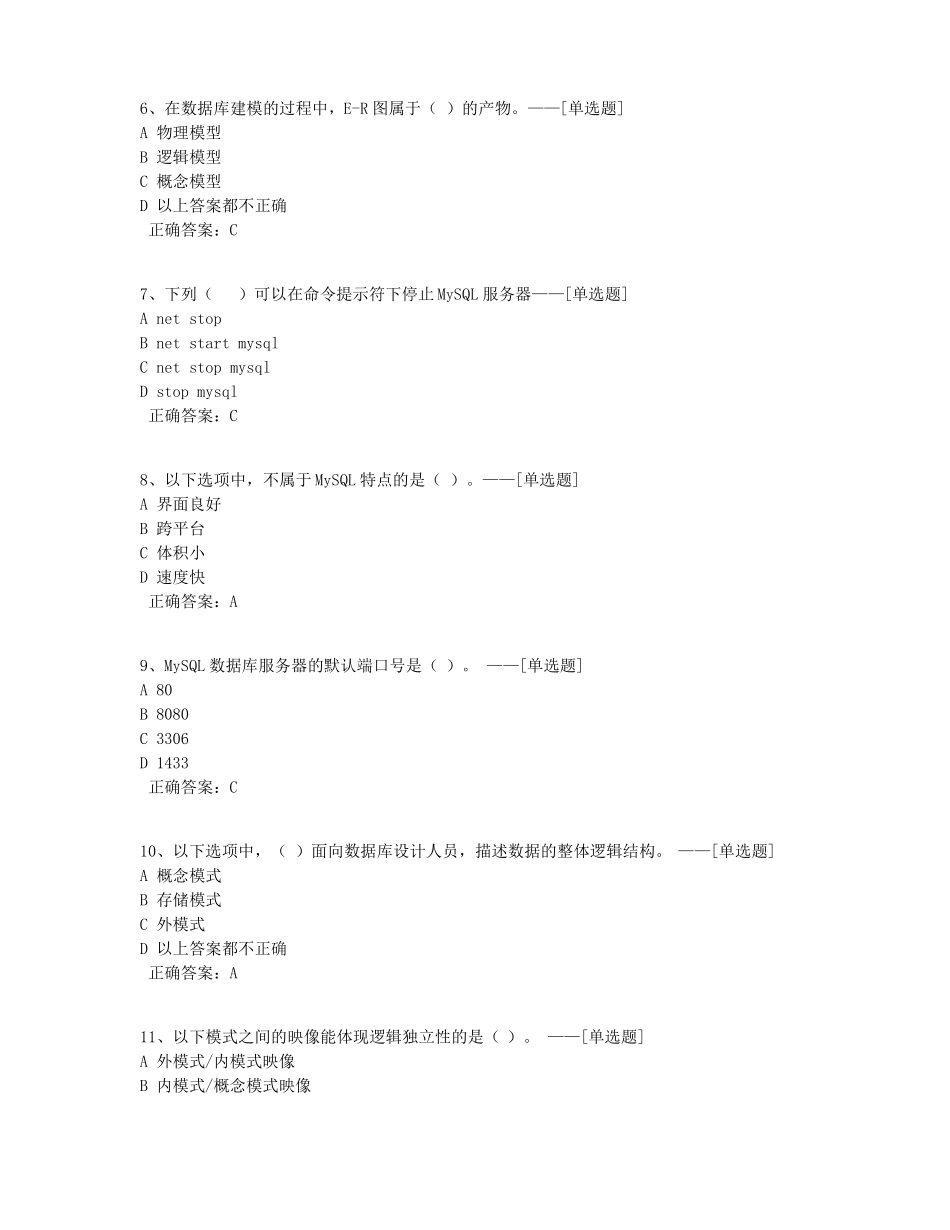 6、在数据库建模的过程中，E-R 图属于（ ）的产物。——[单选题]
A 物理模型
B 逻辑模型
C 概念模型
D 以上答案都不正确
正确答案：C

7、下列（　）可以在命令提示符下停止 MySQL 服务器——[单选题]
A net stop
B net start mysql
C net stop mysql
D stop mysql
正确答案：C

8、以下选项中，不属于 MySQL 特点的是（ ）。——[单选题]
A 界面良好
B 跨平台
C 体积小
D 速度快
正确答案：A

9、MySQL 数据库服务器的默认端口号是（ ）。 ——[单选题]
A 80
B 8080
C 3306
D 1433
正确答案：C

10、以下选项中，（ ）面向数据库设计人员，描述数据的整体逻辑结构。 ——[单选题]
A 概念模式
B 存储模式
C 外模式
D 以上答案都不正确
正确答案：A

11、以下模式之间的映像能体现逻辑独立性的是（ ）。 ——[单选题]
A 外模式/内模式映像
B 内模式/概念模式映像